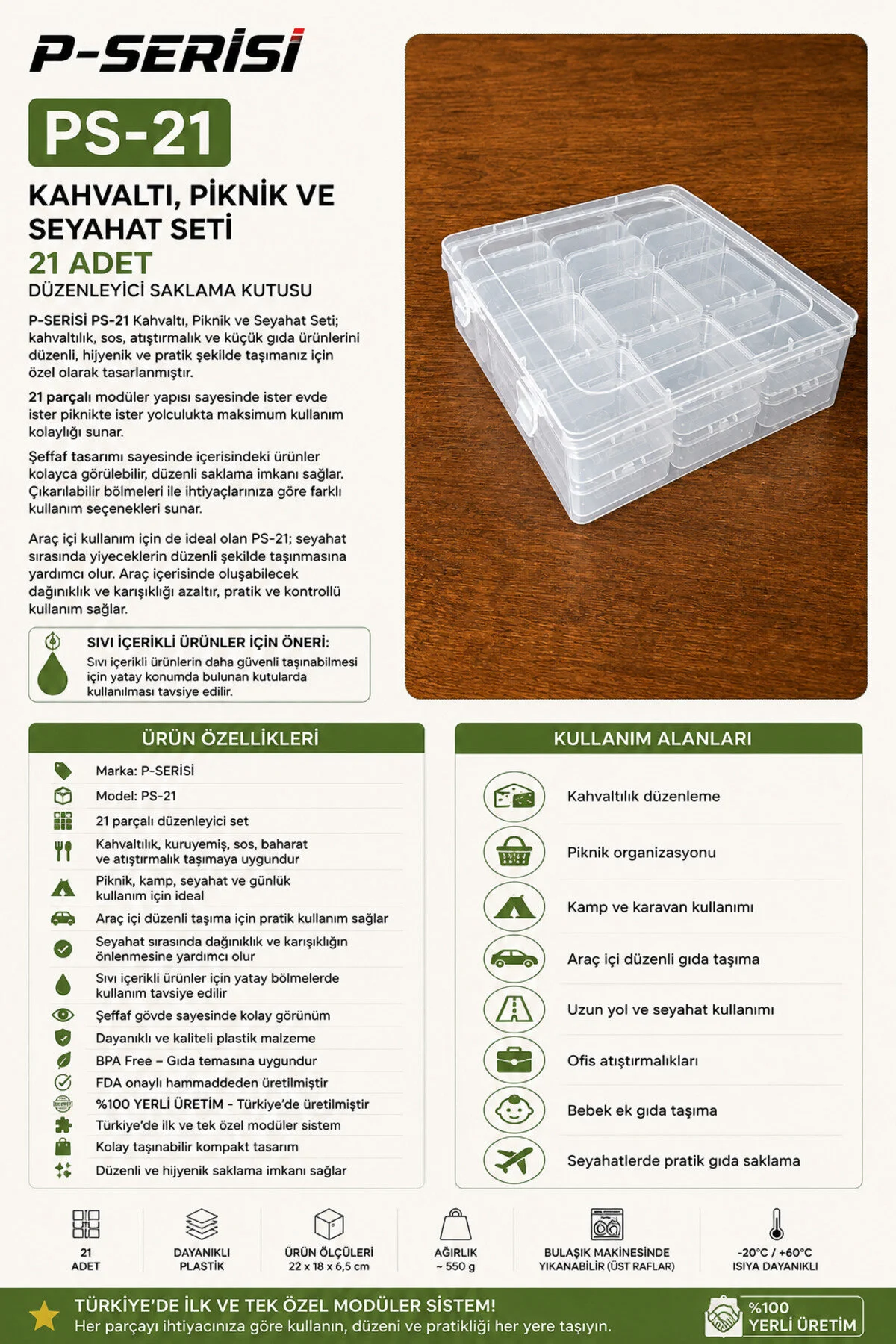 P-SERİSİ

PS-21

KAHVALTI, PİKNİK VE SEYAHAT SETİ
21 ADET
DÜZENLEYİCİ SAKLAMA KUTUSU

P-SERİSİ PS-21 Kahvaltı, Piknik ve Seyahat Seti; kahvaltılık, sos, atıştırmalık ve küçük gıda ürünlerini düzenli, hijyenik ve pratik şekilde taşımanız için özel olarak tasarlanmıştır.

21 parçalı modüler yapısı sayesinde ister evde ister piknikte ister yolculukta maksimum kullanım kolaylığı sunar.

Şeffaf tasarımı sayesinde içerisindeki ürünler kolayca görülebilir, düzenli saklama imkanı sağlar. Çıkarılabilir bölmeleri ile ihtiyaçlarınıza göre farklı kullanım seçenekleri sunar.

Araç içi kullanım için de ideal olan PS-21; seyahat sırasında yiyeceklerin düzenli şekilde taşınmasına yardımcı olur. Araç içerisinde oluşabilecek dağınıklık ve karışıklığı azaltır, pratik ve kontrollü kullanım sağlar.

SIVI İÇERİKLİ ÜRÜNLER İÇİN ÖNERİ:
Sıvı içerikli ürünlerin daha güvenli taşınabilmesi için yatay konumda bulunan kutularda kullanılması tavsiye edilir.

ÜRÜN ÖZELLİKLERİ
Marka: P-SERİSİ
Model: PS-21
21 parçalı düzenleyici set
Kahvaltılık, kuruyemiş, sos, baharat ve atıştırmalık taşımaya uygundur
Piknik, kamp, seyahat ve günlük kullanım için ideal
Araç içi düzenli taşıma için pratik kullanım sağlar
Seyahat sırasında dağınıklık ve karışıklığın önlenmesine yardımcı olur
Sıvı içerikli ürünler için yatay bölmelerde kullanım tavsiye edilir
Şeffaf gövde sayesinde kolay görünüm
Dayanıklı ve kaliteli plastik malzeme
BPA Free – Gıda temasına uygundur
FDA onaylı hammaddeden üretilmiştir
%100 YERLİ ÜRETİM - Türkiye'de üretilmiştir
Türkiye'de ilk ve tek özel modüler sistem
Kolay taşınabilir kompakt tasarım
Düzenli ve hijyenik saklama imkanı sağlar

KULLANIM ALANLARI
Kahvaltılık düzenleme
Piknik organizasyonu
Kamp ve karavan kullanımı
Araç içi düzenli gıda taşıma
Uzun yol ve seyahat kullanımı
Ofis atıştırmalıkları
Bebek ek gıda taşıma
Seyahatlerde pratik gıda saklama

21 ADET
DAYANIKLI PLASTİK
ÜRÜN ÖLÇÜLERİ 22 x 18 x 6,5 cm
AĞIRLIK ~ 550 g
BULAŞIK MAKİNESİNDE YIKANABİLİR (ÜST RAFLAR)
-20°C / +60°C ISIYA DAYANIKLI

TÜRKİYE'DE İLK VE TEK ÖZEL MODÜLER SİSTEM!
Her parçayı ihtiyacınıza göre kullanın, düzeni ve pratikliği her yere taşıyın.
%100 YERLİ ÜRETİM